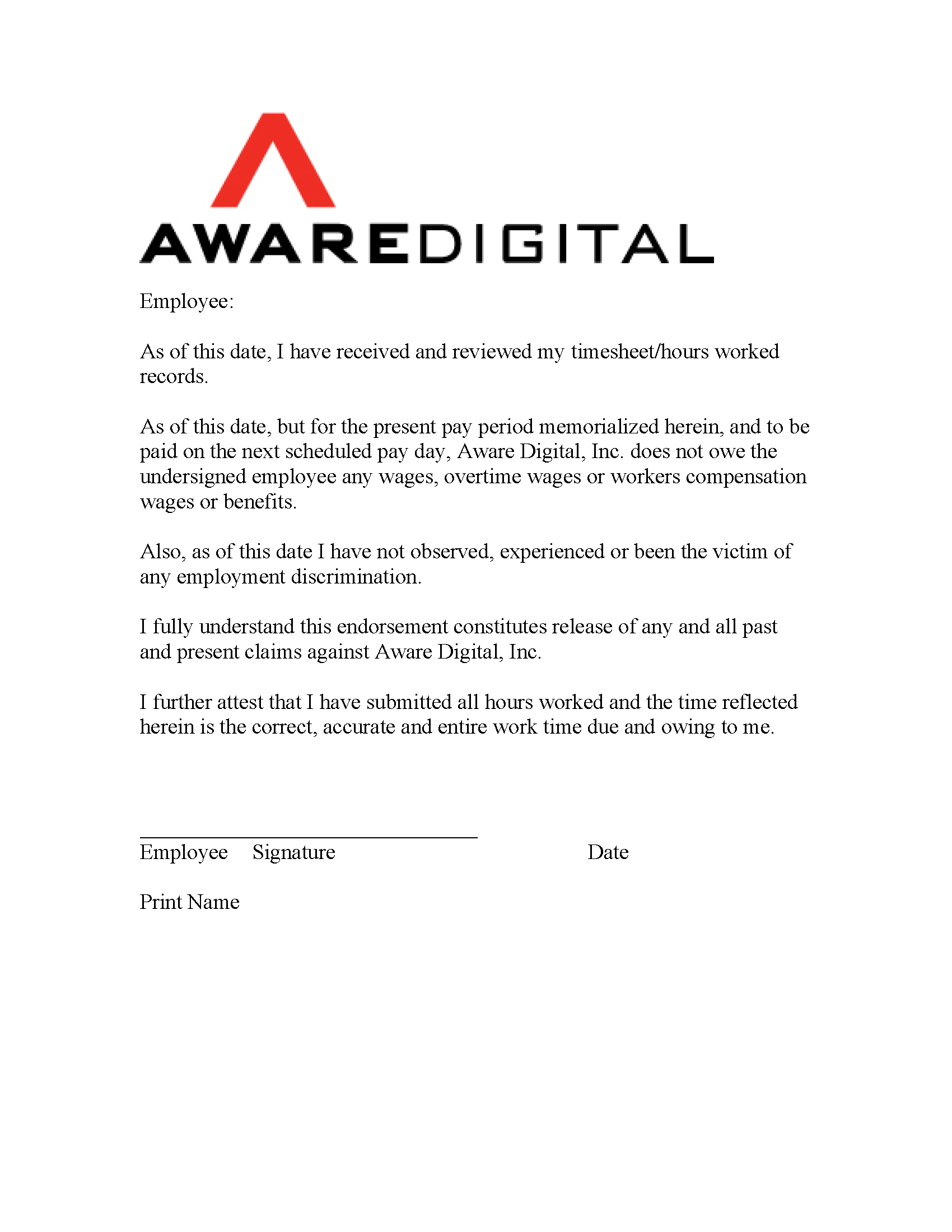 AWAREDIGITAL

Employee:

As of this date, I have received and reviewed my timesheet/hours worked records.

As of this date, but for the present pay period memorialized herein, and to be paid on the next scheduled pay day, Aware Digital, Inc. does not owe the undersigned employee any wages, overtime wages or workers compensation wages or benefits.

Also, as of this date I have not observed, experienced or been the victim of any employment discrimination.

I fully understand this endorsement constitutes release of any and all past and present claims against Aware Digital, Inc.

I further attest that I have submitted all hours worked and the time reflected herein is the correct, accurate and entire work time due and owing to me.

Employee Signature Date

Print Name